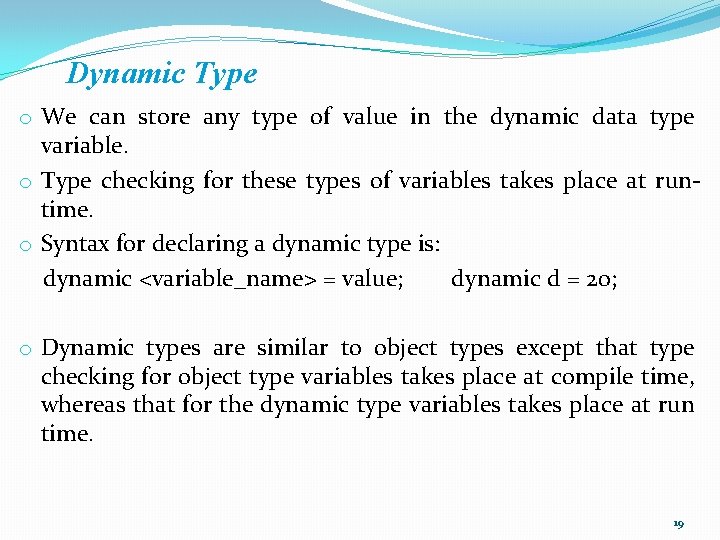 Dynamic Type

o We can store any type of value in the dynamic data type variable.

o Type checking for these types of variables takes place at run-time.

o Syntax for declaring a dynamic type is:

dynamic <variable_name> = value;     dynamic d = 20;

o Dynamic types are similar to object types except that type checking for object type variables takes place at compile time, whereas that for the dynamic type variables takes place at run time.

19